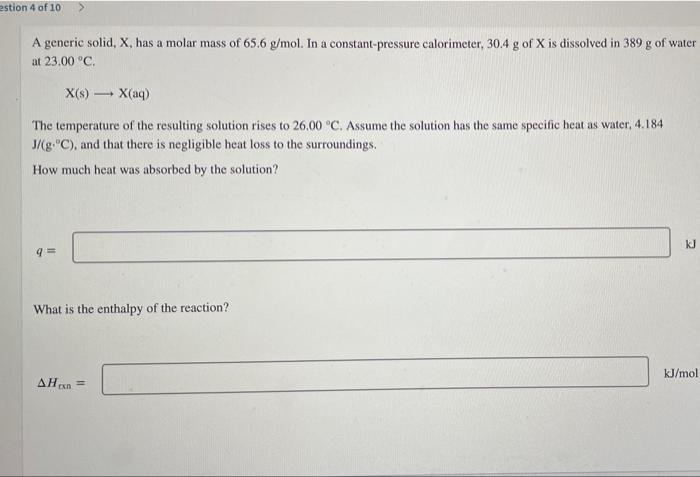 estion 4 of 10 >

A generic solid, X, has a molar mass of 65.6 g/mol. In a constant-pressure calorimeter, 30.4 g of X is dissolved in 389 g of water at 23.00 °C.

$X(s) \longrightarrow X(aq)$

The temperature of the resulting solution rises to 26.00 °C. Assume the solution has the same specific heat as water, 4.184 J/(g·°C), and that there is negligible heat loss to the surroundings.

How much heat was absorbed by the solution?

$q =$ kJ

What is the enthalpy of the reaction?

$\Delta H_{rxn} =$ kJ/mol